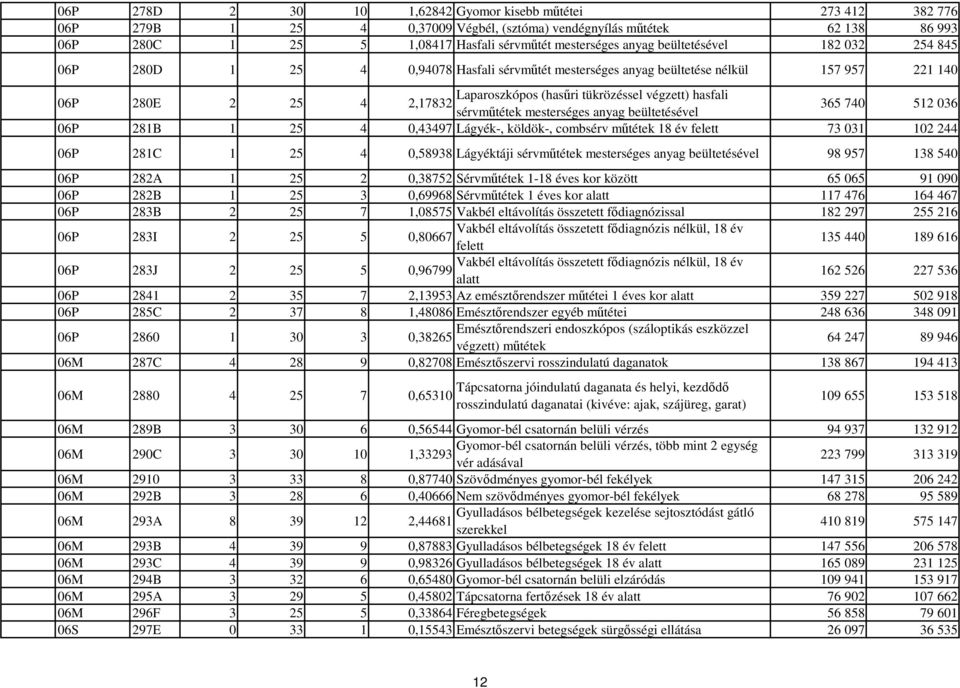 | 06P | 278D | 2 | 30 | 10 | 1,62842 | Gyomor kisebb műtétei | 273 412 | 382 776 |
|---|---|---|---|---|---|---|---|---|
| 06P | 279B | 1 | 25 | 4 | 0,37009 | Végbél, (sztóma) vendégnyílás műtétek | 62 138 | 86 993 |
| 06P | 280C | 1 | 25 | 5 | 1,08417 | Hasfali sérvműtét mesterséges anyag beültetésével | 182 032 | 254 845 |
| 06P | 280D | 1 | 25 | 4 | 0,94078 | Hasfali sérvműtét mesterséges anyag beültetése nélkül | 157 957 | 221 140 |
| 06P | 280E | 2 | 25 | 4 | 2,17832 | Laparoszkópos (hasűri tükrözéssel végzett) hasfali sérvműtétek mesterséges anyag beültetésével | 365 740 | 512 036 |
| 06P | 281B | 1 | 25 | 4 | 0,43497 | Lágyék-, köldök-, combsérv műtétek 18 év felett | 73 031 | 102 244 |
| 06P | 281C | 1 | 25 | 4 | 0,58938 | Lágyéktáji sérvműtétek mesterséges anyag beültetésével | 98 957 | 138 540 |
| 06P | 282A | 1 | 25 | 2 | 0,38752 | Sérvműtétek 1-18 éves kor között | 65 065 | 91 090 |
| 06P | 282B | 1 | 25 | 3 | 0,69968 | Sérvműtétek 1 éves kor alatt | 117 476 | 164 467 |
| 06P | 283B | 2 | 25 | 7 | 1,08575 | Vakbél eltávolítás összetett fődiagnózissal | 182 297 | 255 216 |
| 06P | 283I | 2 | 25 | 5 | 0,80667 | Vakbél eltávolítás összetett fődiagnózis nélkül, 18 év felett | 135 440 | 189 616 |
| 06P | 283J | 2 | 25 | 5 | 0,96799 | Vakbél eltávolítás összetett fődiagnózis nélkül, 18 év alatt | 162 526 | 227 536 |
| 06P | 2841 | 2 | 35 | 7 | 2,13953 | Az emésztőrendszer műtétei 1 éves kor alatt | 359 227 | 502 918 |
| 06P | 285C | 2 | 37 | 8 | 1,48086 | Emésztőrendszer egyéb műtétei | 248 636 | 348 091 |
| 06P | 2860 | 1 | 30 | 3 | 0,38265 | Emésztőrendszeri endoszkópos (száloptikás eszközzel végzett) műtétek | 64 247 | 89 946 |
| 06M | 287C | 4 | 28 | 9 | 0,82708 | Emésztőszervi rosszindulatú daganatok | 138 867 | 194 413 |
| 06M | 2880 | 4 | 25 | 7 | 0,65310 | Tápcsatorna jóindulatú daganata és helyi, kezdődő rosszindulatú daganatai (kivéve: ajak, szájüreg, garat) | 109 655 | 153 518 |
| 06M | 289B | 3 | 30 | 6 | 0,56544 | Gyomor-bél csatornán belüli vérzés | 94 937 | 132 912 |
| 06M | 290C | 3 | 30 | 10 | 1,33293 | Gyomor-bél csatornán belüli vérzés, több mint 2 egység vér adásával | 223 799 | 313 319 |
| 06M | 2910 | 3 | 33 | 8 | 0,87740 | Szövődményes gyomor-bél fekélyek | 147 315 | 206 242 |
| 06M | 292B | 3 | 28 | 6 | 0,40666 | Nem szövődményes gyomor-bél fekélyek | 68 278 | 95 589 |
| 06M | 293A | 8 | 39 | 12 | 2,44681 | Gyulladásos bélbetegségek kezelése sejtosztódást gátló szerekkel | 410 819 | 575 147 |
| 06M | 293B | 4 | 39 | 9 | 0,87883 | Gyulladásos bélbetegségek 18 év felett | 147 556 | 206 578 |
| 06M | 293C | 4 | 39 | 9 | 0,98326 | Gyulladásos bélbetegségek 18 év alatt | 165 089 | 231 125 |
| 06M | 294B | 3 | 32 | 6 | 0,65480 | Gyomor-bél csatornán belüli elzáródás | 109 941 | 153 917 |
| 06M | 295A | 3 | 29 | 5 | 0,45802 | Tápcsatorna fertőzések 18 év alatt | 76 902 | 107 662 |
| 06M | 296F | 3 | 25 | 5 | 0,33864 | Féregbetegségek | 56 858 | 79 601 |
| 06S | 297E | 0 | 33 | 1 | 0,15543 | Emésztőszervi betegségek sürgősségi ellátása | 26 097 | 36 535 |

12